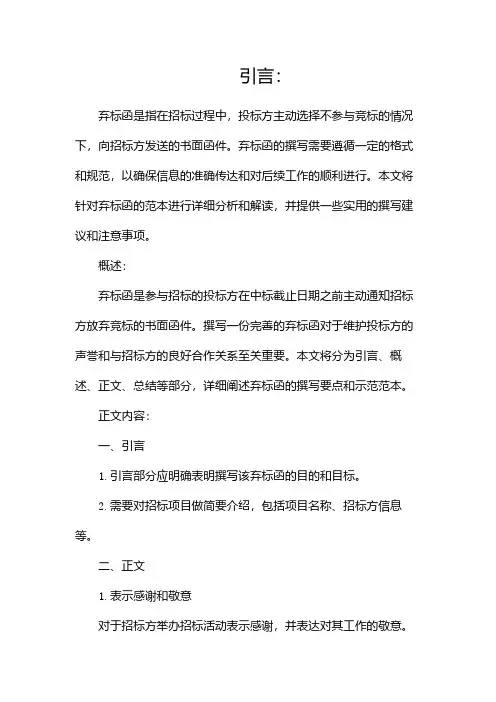 引言：

弃标函是指在招标过程中，投标方主动选择不参与竞标的情况下，向招标方发送的书面函件。弃标函的撰写需要遵循一定的格式和规范，以确保信息的准确传达和对后续工作的顺利进行。本文将针对弃标函的范本进行详细分析和解读，并提供一些实用的撰写建议和注意事项。

概述：

弃标函是参与招标的投标方在中标截止日期之前主动通知招标方放弃竞标的书面函件。撰写一份完善的弃标函对于维护投标方的声誉和与招标方的良好合作关系至关重要。本文将分为引言、概述、正文、总结等部分，详细阐述弃标函的撰写要点和示范范本。

正文内容：

一、引言

1. 引言部分应明确表明撰写该弃标函的目的和目标。

2. 需要对招标项目做简要介绍，包括项目名称、招标方信息等。

二、正文

1. 表示感谢和敬意

对于招标方举办招标活动表示感谢，并表达对其工作的敬意。